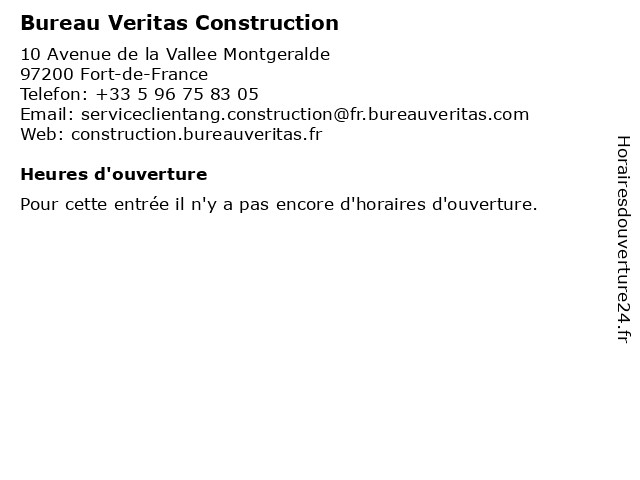 Bureau Veritas Construction

10 Avenue de la Vallee Montgeralde
97200 Fort-de-France
Telefon: +33 5 96 75 83 05
Email: serviceclientang.construction@fr.bureauveritas.com
Web: construction.bureauveritas.fr

Heures d'ouverture

Pour cette entrée il n'y a pas encore d'horaires d'ouverture.

Horairesdouverture24.fr